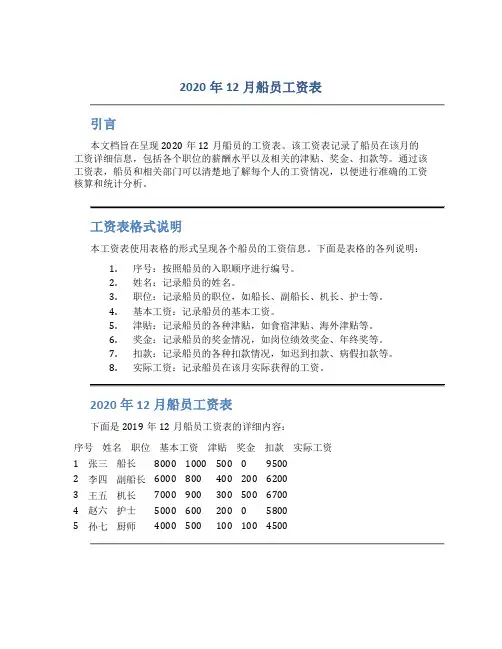 2020 年 12 月船员工资表

引言

本文档旨在呈现 2020 年 12 月船员的工资表。该工资表记录了船员在该月的工资详细信息，包括各个职位的薪酬水平以及相关的津贴、奖金、扣款等。通过该工资表，船员和相关部门可以清楚地了解每个人的工资情况，以便进行准确的工资核算和统计分析。

工资表格式说明

本工资表使用表格的形式呈现各个船员的工资信息。下面是表格的各列说明：

1. 序号：按照船员的入职顺序进行编号。
2. 姓名：记录船员的姓名。
3. 职位：记录船员的职位，如船长、副船长、机长、护士等。
4. 基本工资：记录船员的基本工资。
5. 津贴：记录船员的各种津贴，如食宿津贴、海外津贴等。
6. 奖金：记录船员的奖金情况，如岗位绩效奖金、年终奖等。
7. 扣款：记录船员的各种扣款情况，如迟到扣款、病假扣款等。
8. 实际工资：记录船员在该月实际获得的工资。

2020 年 12 月船员工资表

下面是 2019 年 12 月船员工资表的详细内容：

| 序号 | 姓名 | 职位 | 基本工资 | 津贴 | 奖金 | 扣款 | 实际工资 |
|---|---|---|---|---|---|---|---|
| 1 | 张三 | 船长 | 8000 | 1000 | 500 | 0 | 9500 |
| 2 | 李四 | 副船长 | 6000 | 800 | 400 | 200 | 6200 |
| 3 | 王五 | 机长 | 7000 | 900 | 300 | 500 | 6700 |
| 4 | 赵六 | 护士 | 5000 | 600 | 200 | 0 | 5800 |
| 5 | 孙七 | 厨师 | 4000 | 500 | 100 | 100 | 4500 |